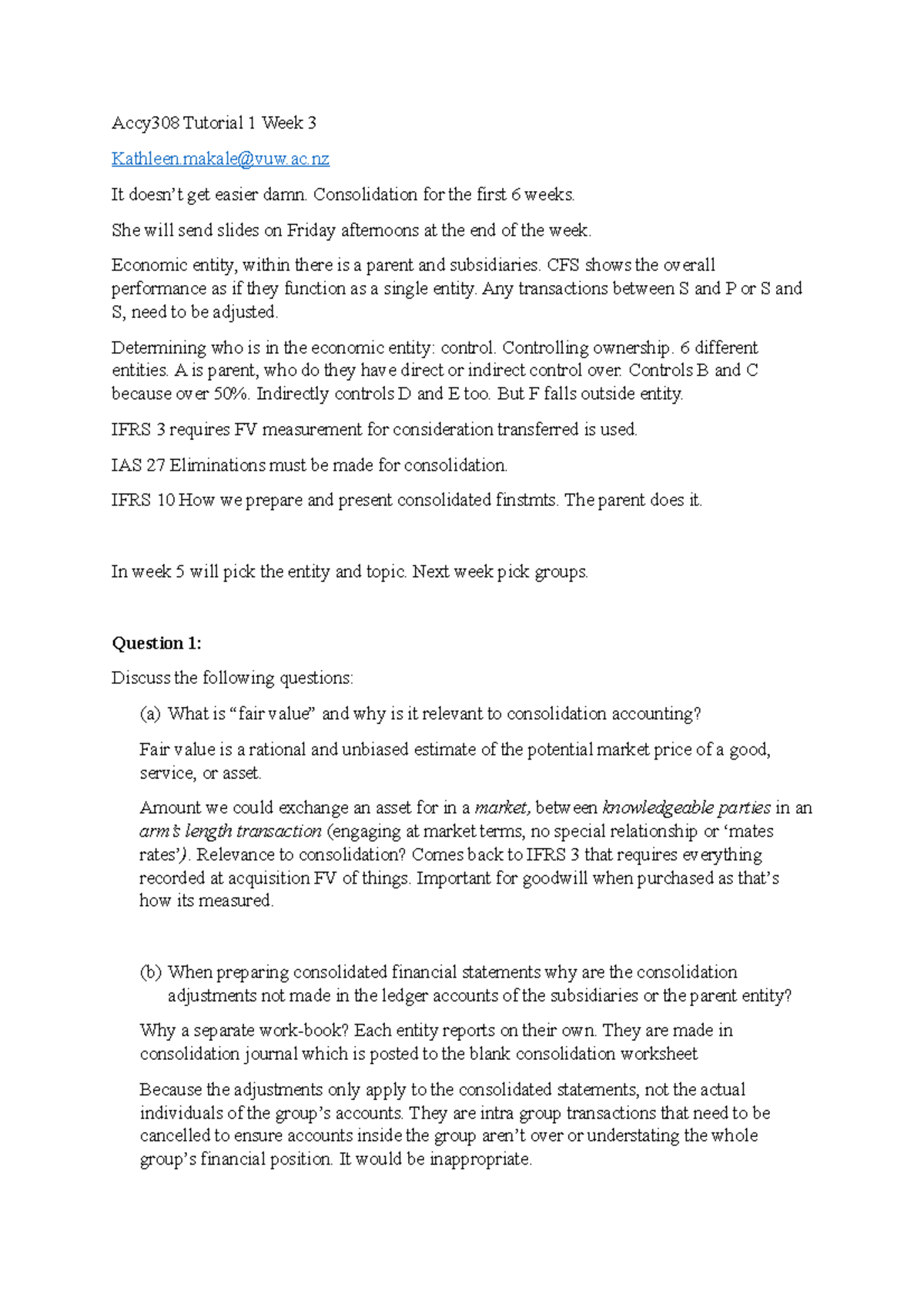 Accy308 Tutorial 1 Week 3

Kathleen.makale@vuw.ac.nz

It doesn't get easier damn. Consolidation for the first 6 weeks.

She will send slides on Friday afternoons at the end of the week.

Economic entity, within there is a parent and subsidiaries. CFS shows the overall performance as if they function as a single entity. Any transactions between S and P or S and S, need to be adjusted.

Determining who is in the economic entity: control. Controlling ownership. 6 different entities. A is parent, who do they have direct or indirect control over. Controls B and C because over 50%. Indirectly controls D and E too. But F falls outside entity.

IFRS 3 requires FV measurement for consideration transferred is used.

IAS 27 Eliminations must be made for consolidation.

IFRS 10 How we prepare and present consolidated finstmts. The parent does it.

In week 5 will pick the entity and topic. Next week pick groups.

Question 1:

Discuss the following questions:

(a) What is "fair value" and why is it relevant to consolidation accounting?

Fair value is a rational and unbiased estimate of the potential market price of a good, service, or asset.

Amount we could exchange an asset for in a market, between knowledgeable parties in an arm's length transaction (engaging at market terms, no special relationship or 'mates rates'). Relevance to consolidation? Comes back to IFRS 3 that requires everything recorded at acquisition FV of things. Important for goodwill when purchased as that's how its measured.

(b) When preparing consolidated financial statements why are the consolidation adjustments not made in the ledger accounts of the subsidiaries or the parent entity?

Why a separate work-book? Each entity reports on their own. They are made in consolidation journal which is posted to the blank consolidation worksheet

Because the adjustments only apply to the consolidated statements, not the actual individuals of the group's accounts. They are intra group transactions that need to be cancelled to ensure accounts inside the group aren't over or understating the whole group's financial position. It would be inappropriate.